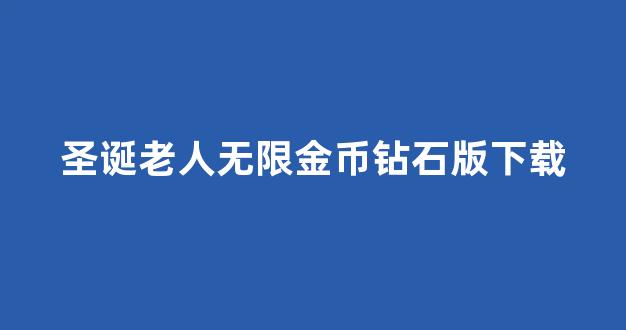 圣诞老人无限金币钻石版下载